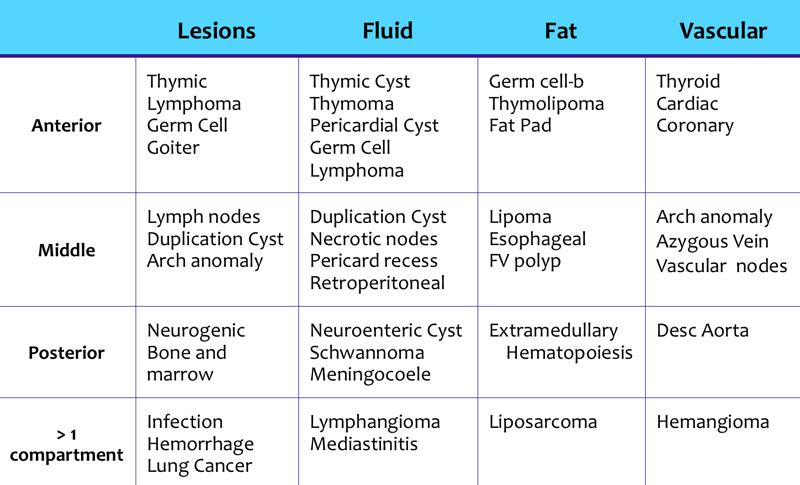 | | Lesions | Fluid | Fat | Vascular |
|---|---|---|---|---|
| Anterior | Thymic Lymphoma Germ Cell Goiter | Thymic Cyst Thymoma Pericardial Cyst Germ Cell Lymphoma | Germ cell-b Thymolipoma Fat Pad | Thyroid Cardiac Coronary |
| Middle | Lymph nodes Duplication Cyst Arch anomaly | Duplication Cyst Necrotic nodes Pericard recess Retroperitoneal | Lipoma Esophageal FV polyp | Arch anomaly Azygous Vein Vascular nodes |
| Posterior | Neurogenic Bone and marrow | Neuroenteric Cyst Schwannoma Meningocoele | Extramedullary Hematopoiesis | Desc Aorta |
| > 1 compartment | Infection Hemorrhage Lung Cancer | Lymphangioma Mediastinitis | Liposarcoma | Hemangioma |